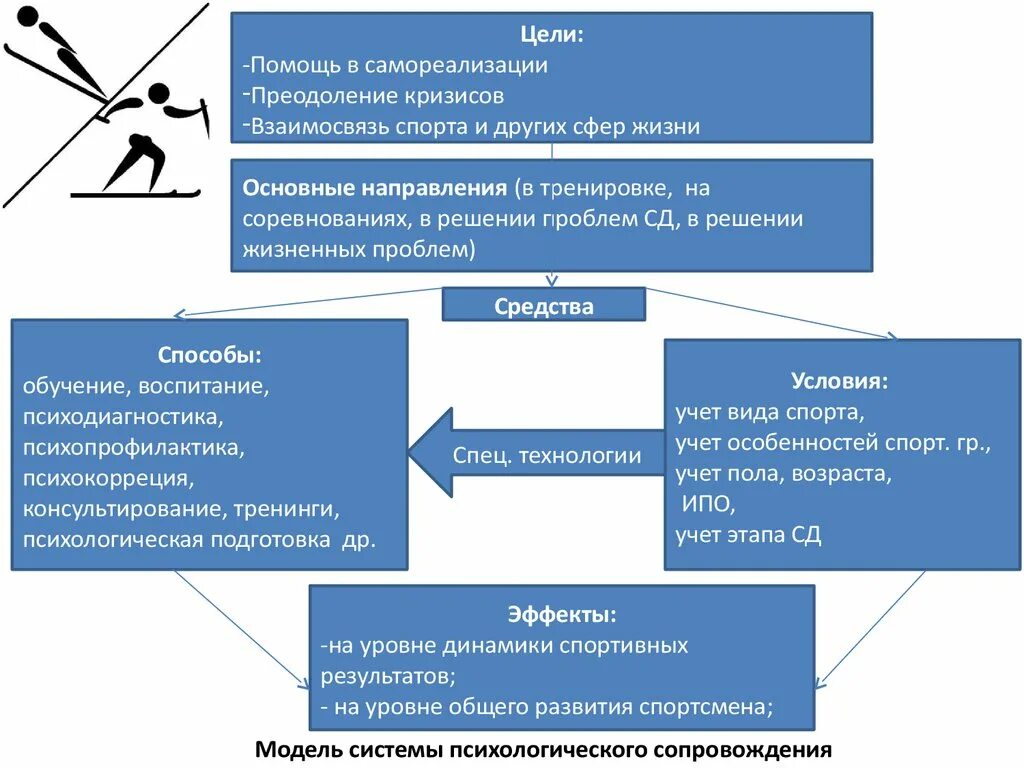 Цели:
-Помощь в самореализации
-Преодоление кризисов
-Взаимосвязь спорта и других сфер жизни

Основные направления (в тренировке, на соревнованиях, в решении проблем СД, в решении жизненных проблем)

Средства

Способы:
обучение, воспитание,
психодиагностика,
психопрофилактика,
психокоррекция,
консультирование, тренинги,
психологическая подготовка др.

Спец. технологии

Условия:
учет вида спорта,
учет особенностей спорт. гр.,
учет пола, возраста,
ИПО,
учет этапа СД

Эффекты:
-на уровне динамики спортивных результатов;
- на уровне общего развития спортсмена;

Модель системы психологического сопровождения